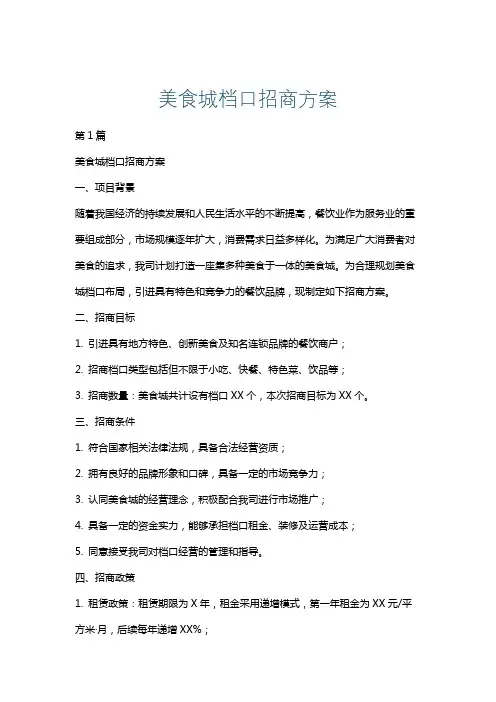 美食城档口招商方案

第 1 篇

美食城档口招商方案

一、项目背景

随着我国经济的持续发展和人民生活水平的不断提高，餐饮业作为服务业的重要组成部分，市场规模逐年扩大，消费需求日益多样化。为满足广大消费者对美食的追求，我司计划打造一座集多种美食于一体的美食城。为合理规划美食城档口布局，引进具有特色和竞争力的餐饮品牌，现制定如下招商方案。

二、招商目标

1. 引进具有地方特色、创新美食及知名连锁品牌的餐饮商户；

2. 招商档口类型包括但不限于小吃、快餐、特色菜、饮品等；

3. 招商数量：美食城共计设有档口 XX 个，本次招商目标为 XX 个。

三、招商条件

1. 符合国家相关法律法规，具备合法经营资质；

2. 拥有良好的品牌形象和口碑，具备一定的市场竞争力；

3. 认同美食城的经营理念，积极配合我司进行市场推广；

4. 具备一定的资金实力，能够承担档口租金、装修及运营成本；

5. 同意接受我司对档口经营的管理和指导。

四、招商政策

1. 租赁政策：租赁期限为 X 年，租金采用递增模式，第一年租金为 XX 元/平方米·月，后续每年递增 XX%；